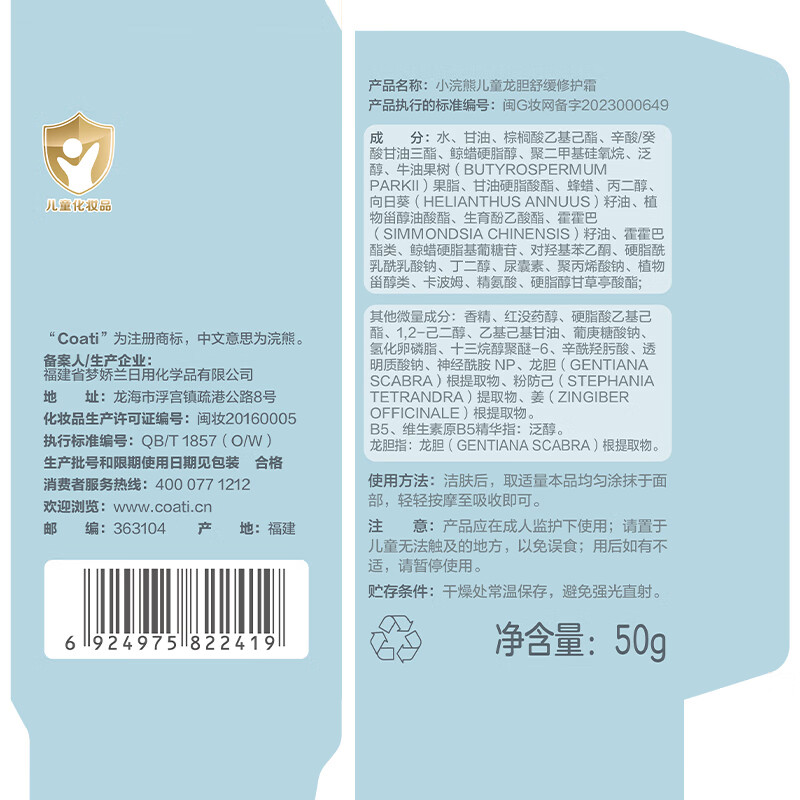 儿童化妆品

“Coati”为注册商标，中文意思为浣熊。
备案人/生产企业：
福建省梦娇兰日用化学品有限公司
地　　址：龙海市浮宫镇疏港公路8号
化妆品生产许可证编号：闽妆20160005
执行标准编号：QB/T 1857（O/W）
生产批号和限期使用日期见包装　合格
消费者服务热线：400 077 1212
欢迎浏览：www.coati.cn
邮　　编：363104　　产　　地：福建

6 924975 822419

产品名称：小浣熊儿童龙胆舒缓修护霜
产品执行的标准编号：闽G妆网备字2023000649

成　　分：水、甘油、棕榈酸乙基己酯、辛酸/癸酸甘油三酯、鲸蜡硬脂醇、聚二甲基硅氧烷、泛醇、牛油果树（BUTYROSPERMUM PARKII）果脂、甘油硬脂酸酯、蜂蜡、丙二醇、向日葵（HELIANTHUS ANNUUS）籽油、植物甾醇油酸酯、生育酚乙酸酯、霍霍巴（SIMMONDSIA CHINENSIS）籽油、霍霍巴酯类、鲸蜡硬脂基葡糖苷、对羟基苯乙酮、硬脂酰乳酰乳酸钠、丁二醇、尿囊素、聚丙烯酸钠、植物甾醇类、卡波姆、精氨酸、硬脂醇甘草亭酸酯；

其他微量成分：香精、红没药醇、硬脂酸乙基己酯、1,2-己二醇、乙基己基甘油、葡庚糖酸钠、氢化卵磷脂、十三烷醇聚醚-6、辛酰羟肟酸、透明质酸钠、神经酰胺 NP、龙胆（GENTIANA SCABRA）根提取物、粉防己（STEPHANIA TETRANDRA）提取物、姜（ZINGIBER OFFICINALE）根提取物。
B5、维生素原B5精华指：泛醇。
龙胆指：龙胆（GENTIANA SCABRA）根提取物。

使用方法：洁肤后，取适量本品均匀涂抹于面部，轻轻按摩至吸收即可。

注　　意：产品应在成人监护下使用；请置于儿童无法触及的地方，以免误食；用后如有不适，请暂停使用。

贮存条件：干燥处常温保存，避免强光直射。

净含量：50g